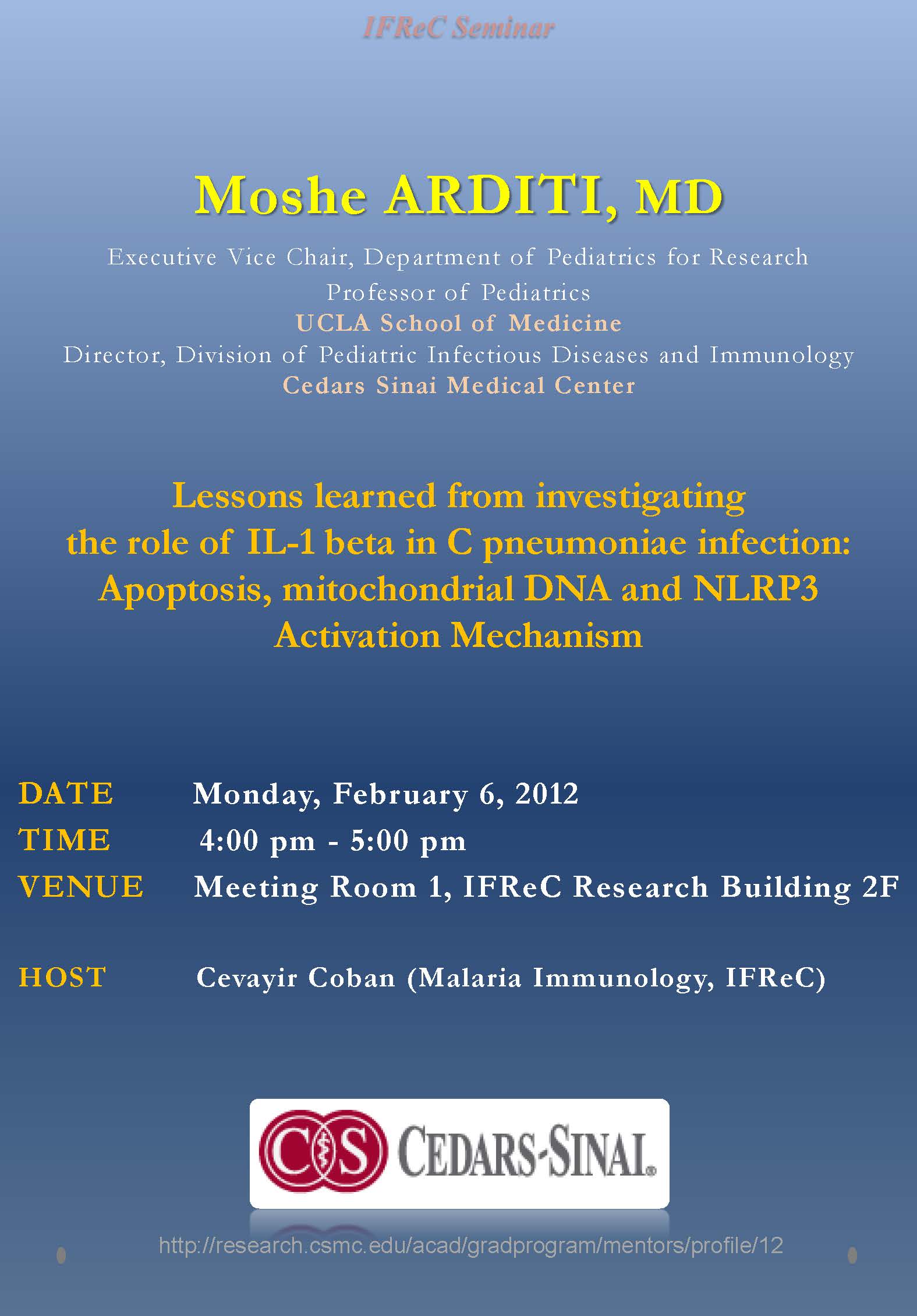 IFReC Seminar

Moshe ARDITI, MD

Executive Vice Chair, Department of Pediatrics for Research
Professor of Pediatrics
UCLA School of Medicine
Director, Division of Pediatric Infectious Diseases and Immunology
Cedars Sinai Medical Center

Lessons learned from investigating the role of IL-1 beta in C pneumoniae infection: Apoptosis, mitochondrial DNA and NLRP3 Activation Mechanism

DATE Monday, February 6, 2012
TIME 4:00 pm - 5:00 pm
VENUE Meeting Room 1, IFReC Research Building 2F

HOST Cevayir Coban (Malaria Immunology, IFReC)

CS CEDARS-SINAI.

http://research.csmc.edu/acad/gradprogram/mentors/profile/12